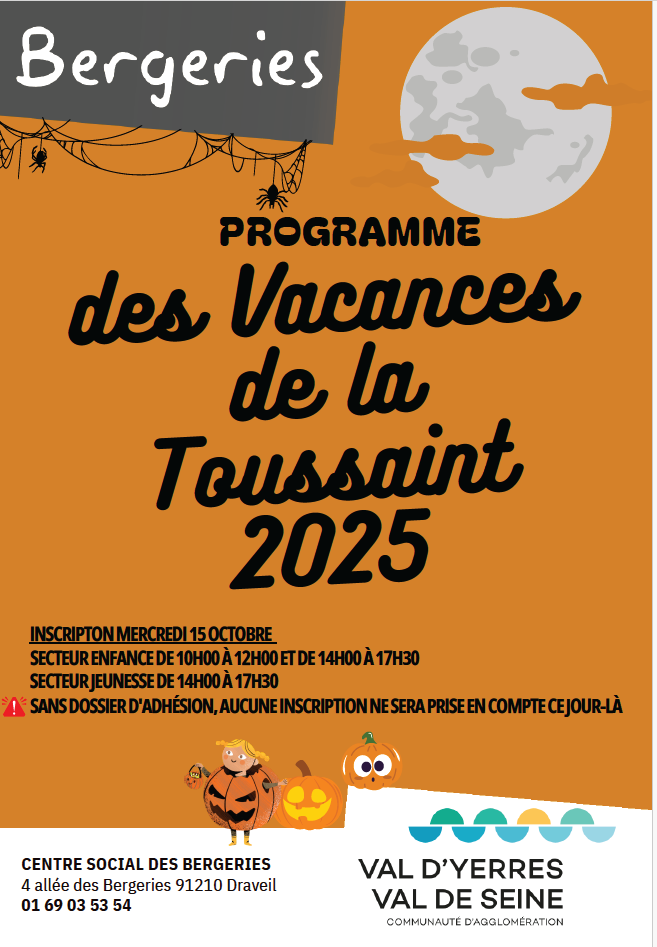 Bergeries

PROGRAMME

des Vacances de la Toussaint 2025

INSCRIPTON MERCREDI 15 OCTOBRE
SECTEUR ENFANCE DE 10H00 À 12H00 ET DE 14H00 À 17H30
SECTEUR JEUNESSE DE 14H00 À 17H30
SANS DOSSIER D'ADHÉSION, AUCUNE INSCRIPTION NE SERA PRISE EN COMPTE CE JOUR-LÀ

CENTRE SOCIAL DES BERGERIES
4 allée des Bergeries 91210 Draveil
01 69 03 53 54

VAL D'YERRES
VAL DE SEINE
COMMUNAUTÉ D'AGGLOMÉRATION